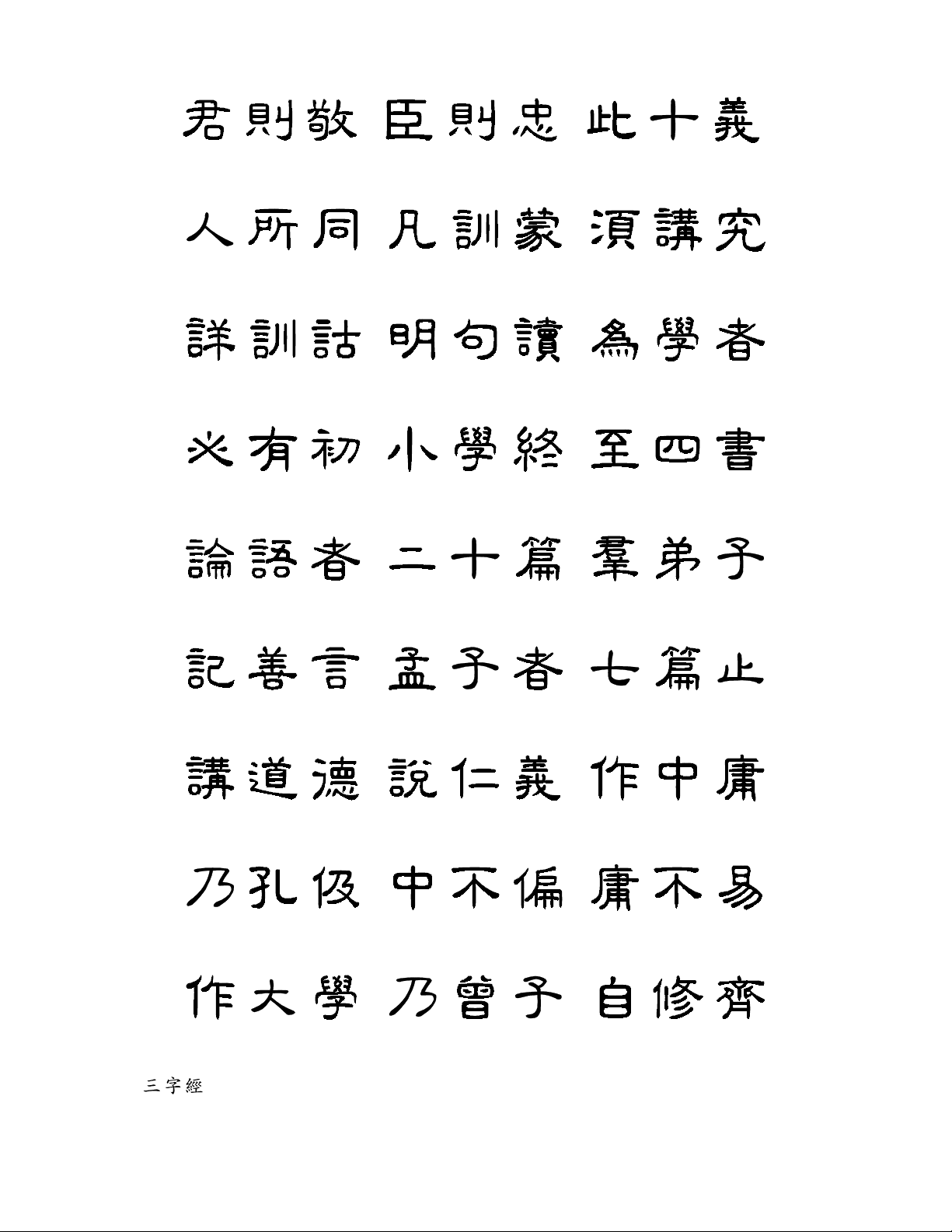 君則敬 臣則忠 此十義

人所同 凡訓蒙 須講究

詳訓詁 明句讀 為學者

必有初 小學終 至四書

論語者 二十篇 羣弟子

記善言 孟子者 七篇止

講道德 說仁義 作中庸

乃孔伋 中不偏 庸不易

作大學 乃曾子 自修齊

三字經